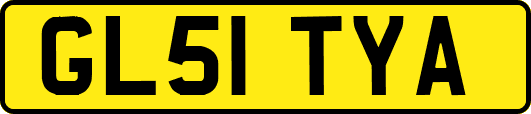 GL51 TYA